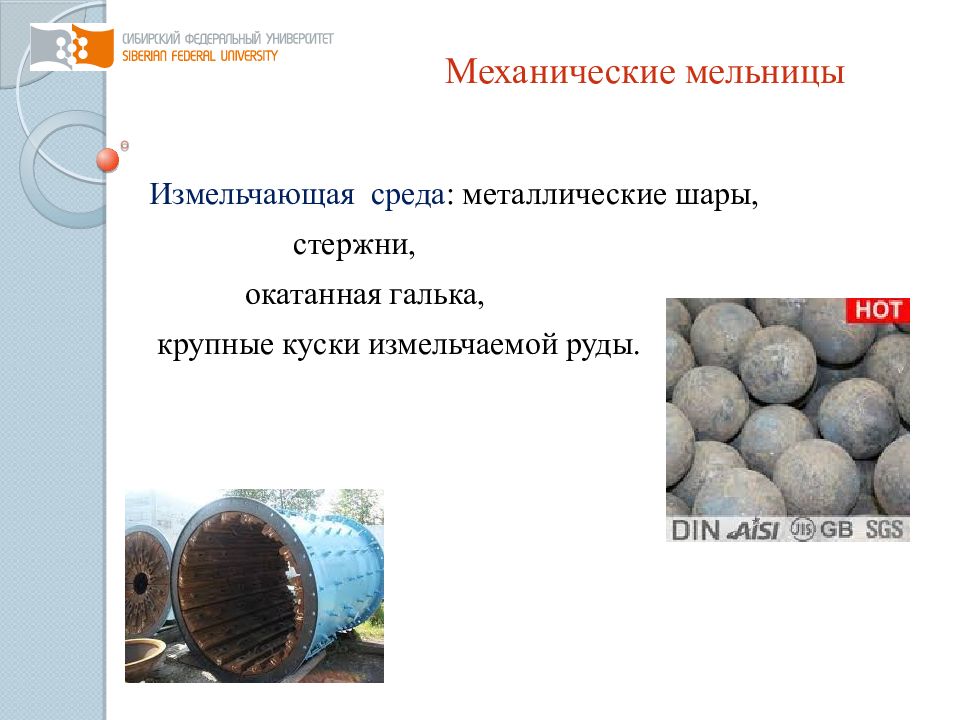 СИБИРСКИЙ ФЕДЕРАЛЬНЫЙ УНИВЕРСИТЕТ
SIBERIAN FEDERAL UNIVERSITY

Механические мельницы

Измельчающая среда: металлические шары,
стержни,
окатанная галька,
крупные куски измельчаемой руды.

HOT

DIN AISI JIS GB SGS